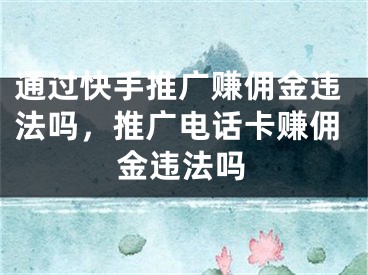 通过快手推广赚佣金违法吗，推广电话卡赚佣金违法吗